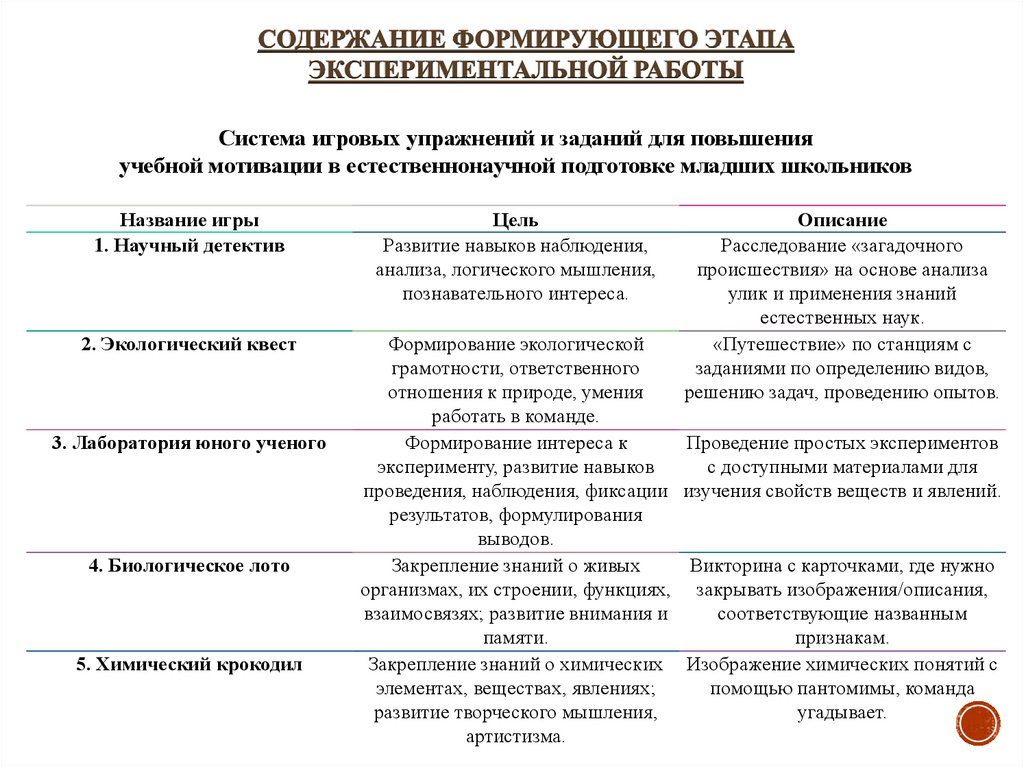 СОДЕРЖАНИЕ ФОРМИРУЮЩЕГО ЭТАПА ЭКСПЕРИМЕНТАЛЬНОЙ РАБОТЫ

Система игровых упражнений и заданий для повышения учебной мотивации в естественнонаучной подготовке младших школьников

| Название игры | Цель | Описание |
|---|---|---|
| 1. Научный детектив | Развитие навыков наблюдения, анализа, логического мышления, познавательного интереса. | Расследование «загадочного происшествия» на основе анализа улик и применения знаний естественных наук. |
| 2. Экологический квест | Формирование экологической грамотности, ответственного отношения к природе, умения работать в команде. | «Путешествие» по станциям с заданиями по определению видов, решению задач, проведению опытов. |
| 3. Лаборатория юного ученого | Формирование интереса к эксперименту, развитие навыков проведения, наблюдения, фиксации результатов, формулирования выводов. | Проведение простых экспериментов с доступными материалами для изучения свойств веществ и явлений. |
| 4. Биологическое лото | Закрепление знаний о живых организмах, их строении, функциях, взаимосвязях; развитие внимания и памяти. | Викторина с карточками, где нужно закрывать изображения/описания, соответствующие названным признакам. |
| 5. Химический крокодил | Закрепление знаний о химических элементах, веществах, явлениях; развитие творческого мышления, артистизма. | Изображение химических понятий с помощью пантомимы, команда угадывает. |